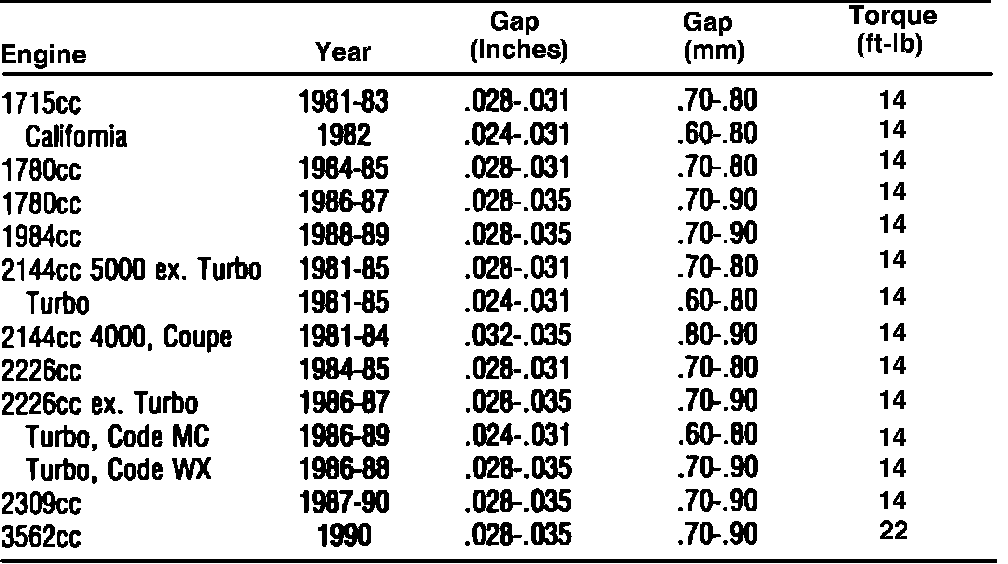 | Engine | Year | Gap (Inches) | Gap (mm) | Torque (ft-lb) |
|---|---|---|---|---|
| 1715cc | 1981-83 | .028-.031 | .70-.80 | 14 |
| California | 1982 | .024-.031 | .60-.80 | 14 |
| 1780cc | 1984-85 | .028-.031 | .70-.80 | 14 |
| 1780cc | 1986-87 | .028-.035 | .70-.90 | 14 |
| 1984cc | 1988-89 | .028-.035 | .70-.90 | 14 |
| 2144cc 5000 ex. Turbo | 1981-85 | .028-.031 | .70-.80 | 14 |
| Turbo | 1981-85 | .024-.031 | .60-.80 | 14 |
| 2144cc 4000, Coupe | 1981-84 | .032-.035 | .80-.90 | 14 |
| 2226cc | 1984-85 | .028-.031 | .70-.80 | 14 |
| 2226cc ex. Turbo | 1986-87 | .028-.035 | .70-.90 | 14 |
| Turbo, Code MC | 1986-89 | .024-.031 | .60-.80 | 14 |
| Turbo, Code WX | 1986-88 | .028-.035 | .70-.90 | 14 |
| 2309cc | 1987-90 | .028-.035 | .70-.90 | 14 |
| 3562cc | 1990 | .028-.035 | .70-.90 | 22 |